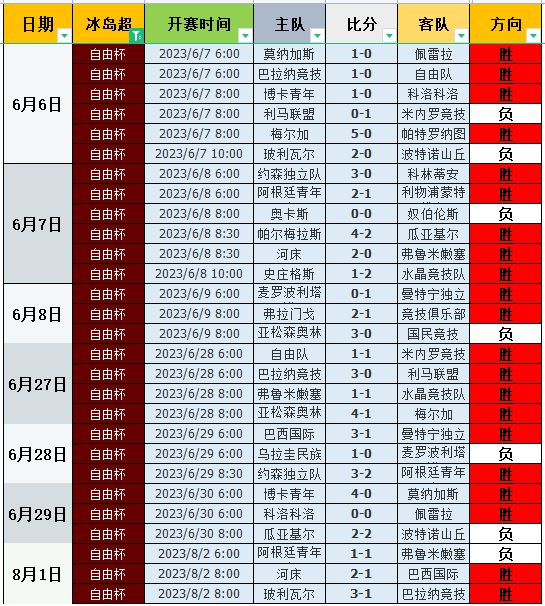 | 日期 | 冰岛超 | 开赛时间 | 主队 | 比分 | 客队 | 方向 |
|---|---|---|---|---|---|---|
| 6月6日 | 自由杯 | 2023/6/7 6:00 | 莫纳加斯 | 1-0 | 佩雷拉 | 胜 |
| | 自由杯 | 2023/6/7 6:00 | 巴拉纳竞技 | 1-0 | 自由队 | 胜 |
| | 自由杯 | 2023/6/7 8:00 | 博卡青年 | 1-0 | 科洛科洛 | 胜 |
| | 自由杯 | 2023/6/7 8:00 | 利马联盟 | 0-1 | 米内罗竞技 | 负 |
| | 自由杯 | 2023/6/7 8:00 | 梅尔加 | 5-0 | 帕特罗纳图 | 胜 |
| | 自由杯 | 2023/6/7 10:00 | 玻利瓦尔 | 2-0 | 波特诺山丘 | 负 |
| 6月7日 | 自由杯 | 2023/6/8 6:00 | 约森独立队 | 3-0 | 科林蒂安 | 胜 |
| | 自由杯 | 2023/6/8 6:00 | 阿根廷青年 | 2-1 | 利物浦蒙特 | 胜 |
| | 自由杯 | 2023/6/8 8:00 | 奥卡斯 | 0-0 | 奴伯伦斯 | 负 |
| | 自由杯 | 2023/6/8 8:30 | 帕尔梅拉斯 | 4-2 | 瓜亚基尔 | 胜 |
| | 自由杯 | 2023/6/8 8:30 | 河床 | 2-0 | 弗鲁米嫩塞 | 胜 |
| | 自由杯 | 2023/6/8 10:00 | 史庄格斯 | 1-2 | 水晶竞技队 | 胜 |
| 6月8日 | 自由杯 | 2023/6/9 6:00 | 麦罗波利塔 | 0-1 | 曼特宁独立 | 胜 |
| | 自由杯 | 2023/6/9 8:00 | 弗拉门戈 | 2-1 | 竞技俱乐部 | 胜 |
| | 自由杯 | 2023/6/9 8:00 | 亚松森奥林 | 3-0 | 国民竞技 | 负 |
| 6月27日 | 自由杯 | 2023/6/28 6:00 | 自由队 | 1-1 | 米内罗竞技 | 胜 |
| | 自由杯 | 2023/6/28 6:00 | 巴拉纳竞技 | 3-0 | 利马联盟 | 胜 |
| | 自由杯 | 2023/6/28 8:00 | 弗鲁米嫩塞 | 1-1 | 水晶竞技队 | 胜 |
| | 自由杯 | 2023/6/28 8:00 | 亚松森奥林 | 4-1 | 梅尔加 | 胜 |
| 6月28日 | 自由杯 | 2023/6/29 6:00 | 巴西国际 | 3-1 | 曼特宁独立 | 胜 |
| | 自由杯 | 2023/6/29 6:00 | 乌拉圭民族 | 1-0 | 麦罗波利塔 | 负 |
| | 自由杯 | 2023/6/29 8:30 | 约森独立队 | 3-2 | 阿根廷青年 | 胜 |
| 6月29日 | 自由杯 | 2023/6/30 6:00 | 博卡青年 | 4-0 | 莫纳加斯 | 胜 |
| | 自由杯 | 2023/6/30 6:00 | 科洛科洛 | 0-0 | 佩雷拉 | 胜 |
| | 自由杯 | 2023/6/30 8:00 | 瓜亚基尔 | 2-2 | 波特诺山丘 | 负 |
| 8月1日 | 自由杯 | 2023/8/2 6:00 | 阿根廷青年 | 1-1 | 弗鲁米嫩塞 | 负 |
| | 自由杯 | 2023/8/2 8:00 | 河床 | 2-1 | 巴西国际 | 胜 |
| | 自由杯 | 2023/8/2 8:00 | 玻利瓦尔 | 3-1 | 巴拉纳竞技 | 胜 |